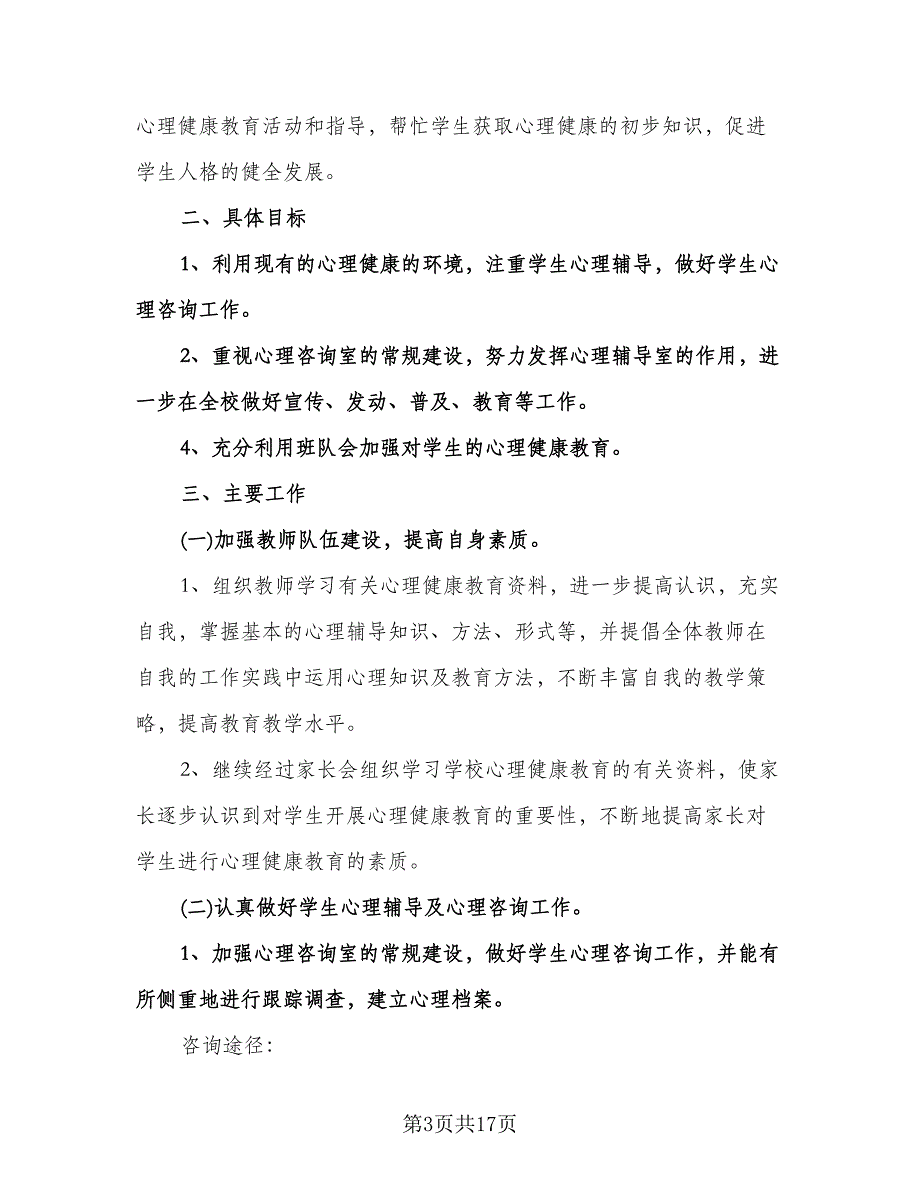 心理健康教育活动和指导，帮忙学生获取心理健康的初步知识，促进学生人格的健全发展。

二、具体目标

1、利用现有的心理健康的环境，注重学生心理辅导，做好学生心理咨询工作。

2、重视心理咨询室的常规建设，努力发挥心理辅导室的作用，进一步在全校做好宣传、发动、普及、教育等工作。

4、充分利用班队会加强对学生的心理健康教育。

三、主要工作

(一)加强教师队伍建设，提高自身素质。

1、组织教师学习有关心理健康教育资料，进一步提高认识，充实自我，掌握基本的心理辅导知识、方法、形式等，并提倡全体教师在自我的工作实践中运用心理知识及教育方法，不断丰富自我的教学策略，提高教育教学水平。

2、继续经过家长会组织学习学校心理健康教育的有关资料，使家长逐步认识到对学生开展心理健康教育的重要性，不断地提高家长对学生进行心理健康教育的素质。

(二)认真做好学生心理辅导及心理咨询工作。

1、加强心理咨询室的常规建设，做好学生心理咨询工作，并能有所侧重地进行跟踪调查，建立心理档案。

咨询途径：

第3页共17页